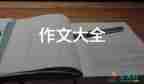 作文大全